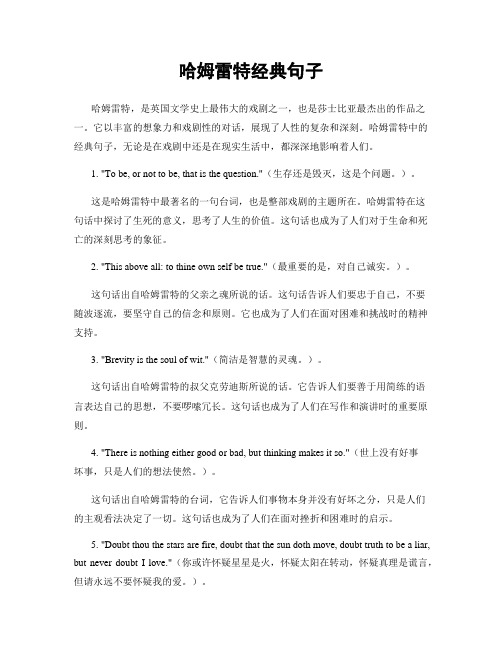 哈姆雷特经典句子

哈姆雷特，是英国文学史上最伟大的戏剧之一，也是莎士比亚最杰出的作品之一。它以丰富的想象力和戏剧性的对话，展现了人性的复杂和深刻。哈姆雷特中的经典句子，无论是在戏剧中还是在现实生活中，都深深地影响着人们。

1. "To be, or not to be, that is the question."（生存还是毁灭，这是个问题。）。

这是哈姆雷特中最著名的一句台词，也是整部戏剧的主题所在。哈姆雷特在这句话中探讨了生死的意义，思考了人生的价值。这句话也成为了人们对于生命和死亡的深刻思考的象征。

2. "This above all: to thine own self be true."（最重要的是，对自己诚实。）。

这句话出自哈姆雷特的父亲之魂所说的话。这句话告诉人们要忠于自己，不要随波逐流，要坚守自己的信念和原则。它也成为了人们在面对困难和挑战时的精神支持。

3. "Brevity is the soul of wit."（简洁是智慧的灵魂。）。

这句话出自哈姆雷特的叔父克劳迪斯所说的话。它告诉人们要善于用简练的语言表达自己的思想，不要啰嗦冗长。这句话也成为了人们在写作和演讲时的重要原则。

4. "There is nothing either good or bad, but thinking makes it so."（世上没有好事坏事，只是人们的想法使然。）。

这句话出自哈姆雷特的台词，它告诉人们事物本身并没有好坏之分，只是人们的主观看法决定了一切。这句话也成为了人们在面对挫折和困难时的启示。

5. "Doubt thou the stars are fire, doubt that the sun doth move, doubt truth to be a liar, but never doubt I love."（你或许怀疑星星是火，怀疑太阳在转动，怀疑真理是谎言，但请永远不要怀疑我的爱。）。